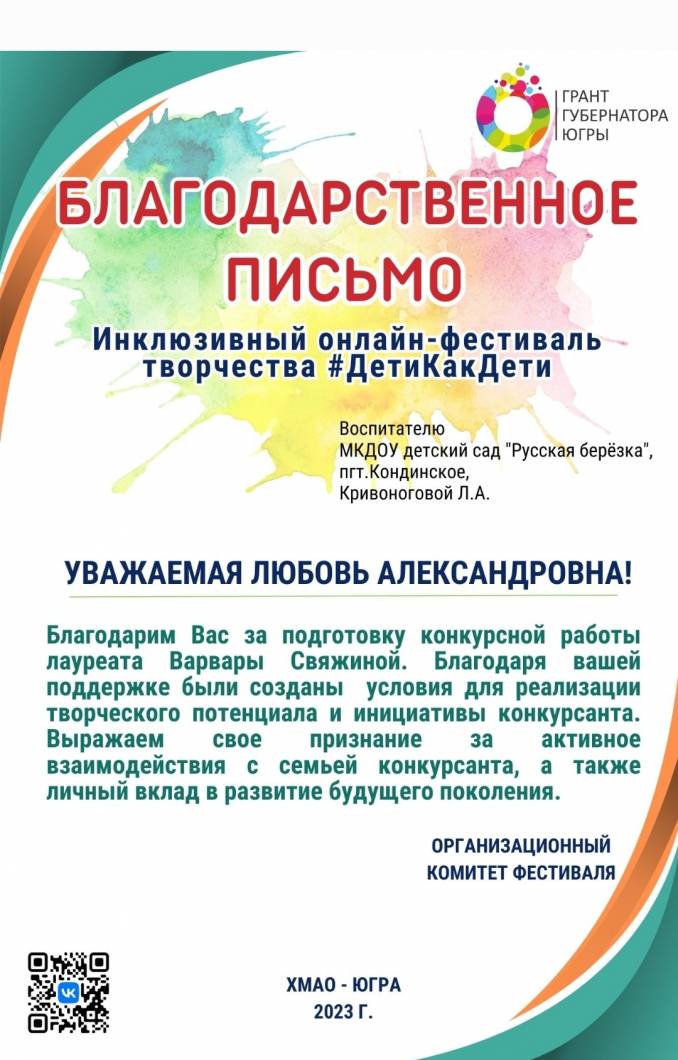 ГРАНТ
ГУБЕРНАТОРА
ЮГРЫ

БЛАГОДАРСТВЕННОЕ ПИСЬМО

Инклюзивный онлайн-фестиваль творчества #ДетиКакДети

Воспитателю
МКДОУ детский сад "Русская берёзка",
пгт.Кондинское,
Кривоноговой Л.А.

УВАЖАЕМАЯ ЛЮБОВЬ АЛЕКСАНДРОВНА!

Благодарим Вас за подготовку конкурсной работы лауреата Варвары Свяжиной. Благодаря вашей поддержке были созданы условия для реализации творческого потенциала и инициативы конкурсанта. Выражаем свое признание за активное взаимодействия с семьей конкурсанта, а также личный вклад в развитие будущего поколения.

ОРГАНИЗАЦИОННЫЙ
КОМИТЕТ ФЕСТИВАЛЯ

ХМАО - ЮГРА
2023 Г.